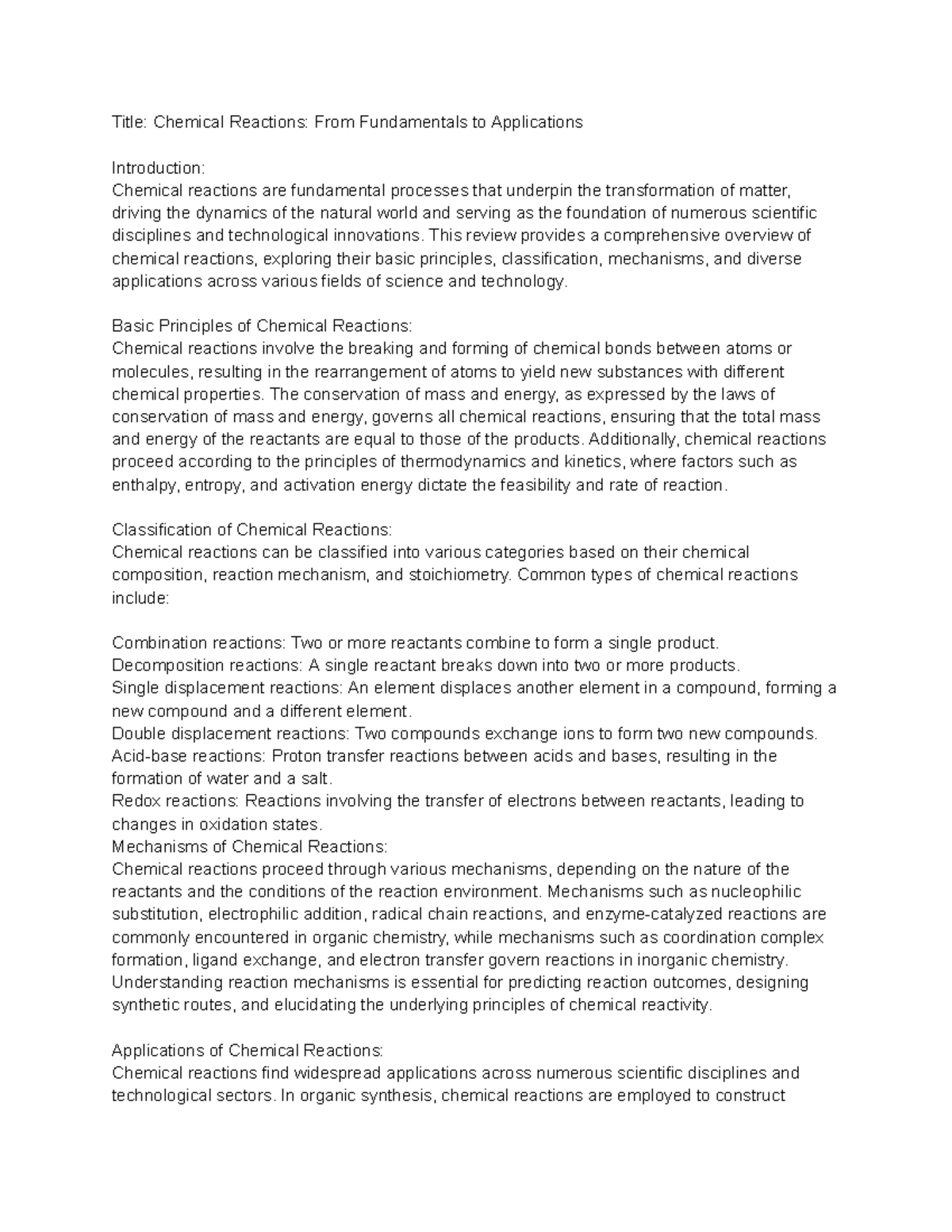 Title: Chemical Reactions: From Fundamentals to Applications

Introduction:
Chemical reactions are fundamental processes that underpin the transformation of matter, driving the dynamics of the natural world and serving as the foundation of numerous scientific disciplines and technological innovations. This review provides a comprehensive overview of chemical reactions, exploring their basic principles, classification, mechanisms, and diverse applications across various fields of science and technology.

Basic Principles of Chemical Reactions:
Chemical reactions involve the breaking and forming of chemical bonds between atoms or molecules, resulting in the rearrangement of atoms to yield new substances with different chemical properties. The conservation of mass and energy, as expressed by the laws of conservation of mass and energy, governs all chemical reactions, ensuring that the total mass and energy of the reactants are equal to those of the products. Additionally, chemical reactions proceed according to the principles of thermodynamics and kinetics, where factors such as enthalpy, entropy, and activation energy dictate the feasibility and rate of reaction.

Classification of Chemical Reactions:
Chemical reactions can be classified into various categories based on their chemical composition, reaction mechanism, and stoichiometry. Common types of chemical reactions include:

Combination reactions: Two or more reactants combine to form a single product.
Decomposition reactions: A single reactant breaks down into two or more products.
Single displacement reactions: An element displaces another element in a compound, forming a new compound and a different element.
Double displacement reactions: Two compounds exchange ions to form two new compounds.
Acid-base reactions: Proton transfer reactions between acids and bases, resulting in the formation of water and a salt.
Redox reactions: Reactions involving the transfer of electrons between reactants, leading to changes in oxidation states.
Mechanisms of Chemical Reactions:
Chemical reactions proceed through various mechanisms, depending on the nature of the reactants and the conditions of the reaction environment. Mechanisms such as nucleophilic substitution, electrophilic addition, radical chain reactions, and enzyme-catalyzed reactions are commonly encountered in organic chemistry, while mechanisms such as coordination complex formation, ligand exchange, and electron transfer govern reactions in inorganic chemistry. Understanding reaction mechanisms is essential for predicting reaction outcomes, designing synthetic routes, and elucidating the underlying principles of chemical reactivity.

Applications of Chemical Reactions:
Chemical reactions find widespread applications across numerous scientific disciplines and technological sectors. In organic synthesis, chemical reactions are employed to construct